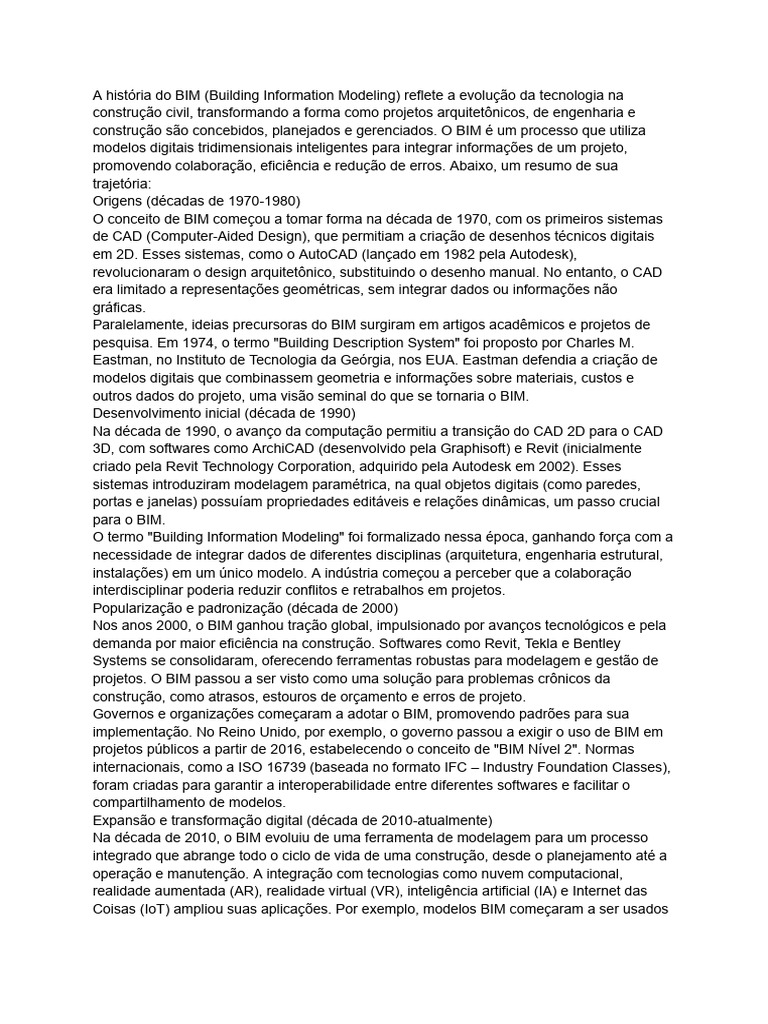 A história do BIM (Building Information Modeling) reflete a evolução da tecnologia na construção civil, transformando a forma como projetos arquitetônicos, de engenharia e construção são concebidos, planejados e gerenciados. O BIM é um processo que utiliza modelos digitais tridimensionais inteligentes para integrar informações de um projeto, promovendo colaboração, eficiência e redução de erros. Abaixo, um resumo de sua trajetória:
Origens (décadas de 1970-1980)
O conceito de BIM começou a tomar forma na década de 1970, com os primeiros sistemas de CAD (Computer-Aided Design), que permitiam a criação de desenhos técnicos digitais em 2D. Esses sistemas, como o AutoCAD (lançado em 1982 pela Autodesk), revolucionaram o design arquitetônico, substituindo o desenho manual. No entanto, o CAD era limitado a representações geométricas, sem integrar dados ou informações não gráficas.
Paralelamente, ideias precursoras do BIM surgiram em artigos acadêmicos e projetos de pesquisa. Em 1974, o termo "Building Description System" foi proposto por Charles M. Eastman, no Instituto de Tecnologia da Geórgia, nos EUA. Eastman defendia a criação de modelos digitais que combinassem geometria e informações sobre materiais, custos e outros dados do projeto, uma visão seminal do que se tornaria o BIM.
Desenvolvimento inicial (década de 1990)
Na década de 1990, o avanço da computação permitiu a transição do CAD 2D para o CAD 3D, com softwares como ArchiCAD (desenvolvido pela Graphisoft) e Revit (inicialmente criado pela Revit Technology Corporation, adquirido pela Autodesk em 2002). Esses sistemas introduziram modelagem paramétrica, na qual objetos digitais (como paredes, portas e janelas) possuíam propriedades editáveis e relações dinâmicas, um passo crucial para o BIM.
O termo "Building Information Modeling" foi formalizado nessa época, ganhando força com a necessidade de integrar dados de diferentes disciplinas (arquitetura, engenharia estrutural, instalações) em um único modelo. A indústria começou a perceber que a colaboração interdisciplinar poderia reduzir conflitos e retrabalhos em projetos.
Popularização e padronização (década de 2000)
Nos anos 2000, o BIM ganhou tração global, impulsionado por avanços tecnológicos e pela demanda por maior eficiência na construção. Softwares como Revit, Tekla e Bentley Systems se consolidaram, oferecendo ferramentas robustas para modelagem e gestão de projetos. O BIM passou a ser visto como uma solução para problemas crônicos da construção, como atrasos, estouros de orçamento e erros de projeto.
Governos e organizações começaram a adotar o BIM, promovendo padrões para sua implementação. No Reino Unido, por exemplo, o governo passou a exigir o uso de BIM em projetos públicos a partir de 2016, estabelecendo o conceito de "BIM Nível 2". Normas internacionais, como a ISO 16739 (baseada no formato IFC – Industry Foundation Classes), foram criadas para garantir a interoperabilidade entre diferentes softwares e facilitar o compartilhamento de modelos.
Expansão e transformação digital (década de 2010-atualmente)
Na década de 2010, o BIM evoluiu de uma ferramenta de modelagem para um processo integrado que abrange todo o ciclo de vida de uma construção, desde o planejamento até a operação e manutenção. A integração com tecnologias como nuvem computacional, realidade aumentada (AR), realidade virtual (VR), inteligência artificial (IA) e Internet das Coisas (IoT) ampliou suas aplicações. Por exemplo, modelos BIM começaram a ser usados